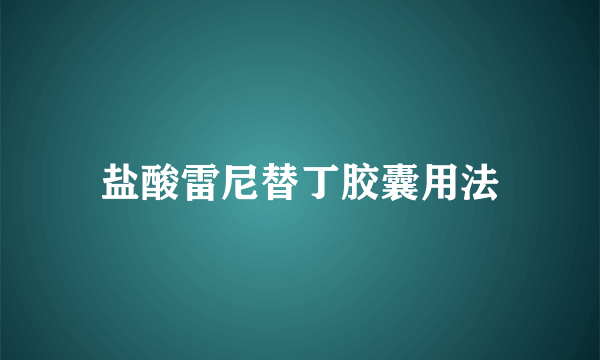 盐酸雷尼替丁胶囊用法